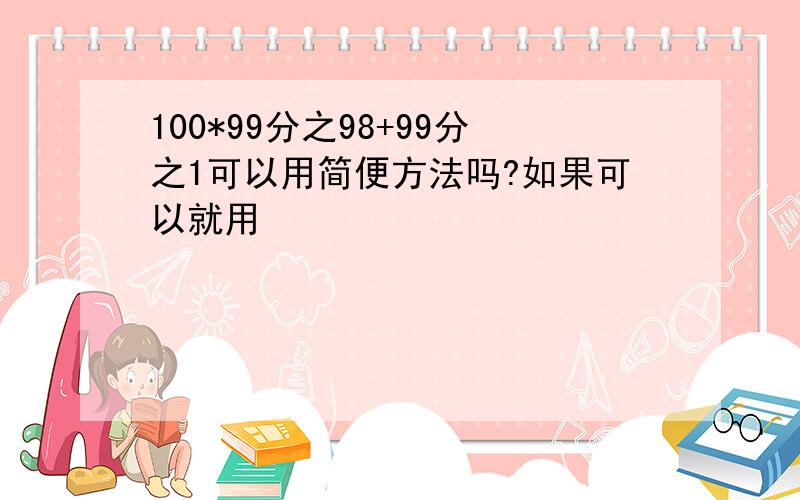 100*99分之98+99分之1可以用简便方法吗?如果可以就用